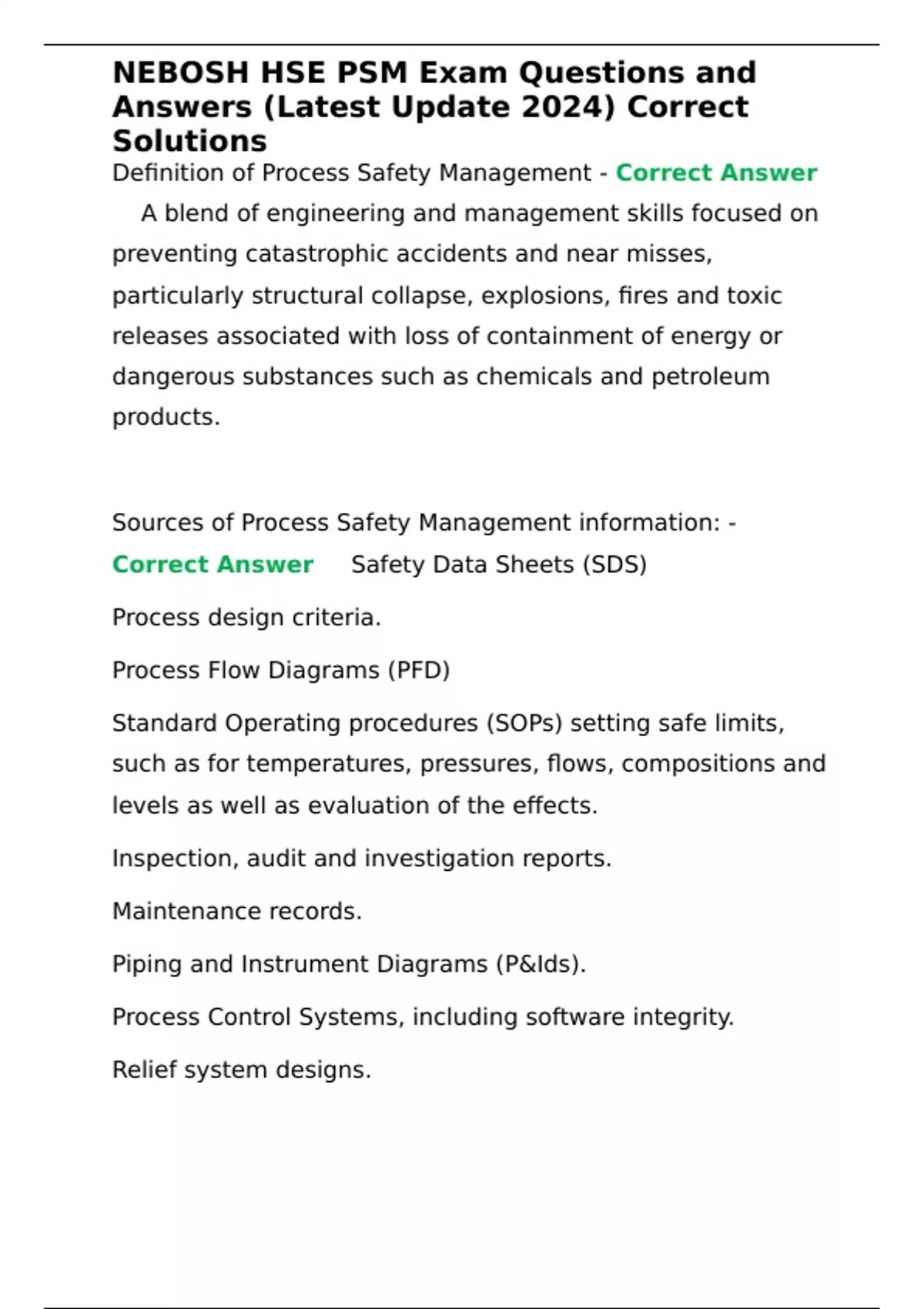 NEBOSH HSE PSM Exam Questions and Answers (Latest Update 2024) Correct Solutions

Definition of Process Safety Management - Correct Answer A blend of engineering and management skills focused on preventing catastrophic accidents and near misses, particularly structural collapse, explosions, fires and toxic releases associated with loss of containment of energy or dangerous substances such as chemicals and petroleum products.

Sources of Process Safety Management information: - Correct Answer Safety Data Sheets (SDS)

Process design criteria.

Process Flow Diagrams (PFD)

Standard Operating procedures (SOPs) setting safe limits, such as for temperatures, pressures, flows, compositions and levels as well as evaluation of the effects.

Inspection, audit and investigation reports.

Maintenance records.

Piping and Instrument Diagrams (P&Ids).

Process Control Systems, including software integrity.

Relief system designs.